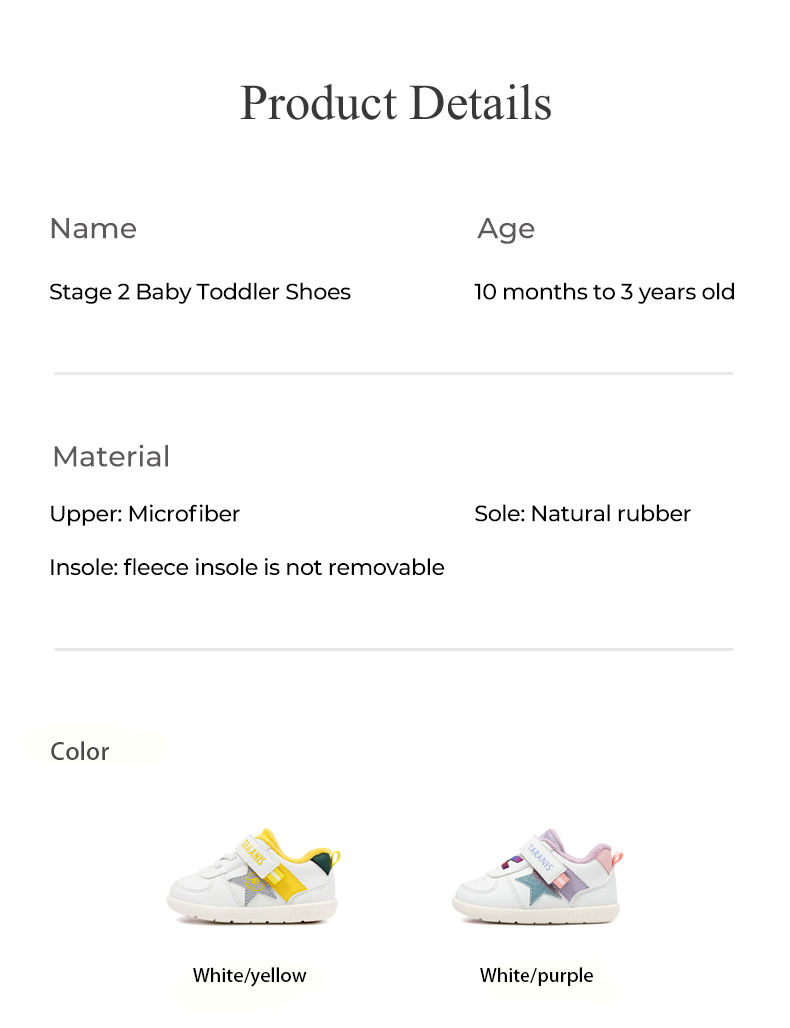 Product Details

Name

Stage 2 Baby Toddler Shoes

Age

10 months to 3 years old

Material

Upper: Microfiber

Sole: Natural rubber

Insole: fleece insole is not removable

Color

TARANIS

White/yellow

TARANIS

White/purple